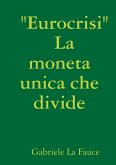 "Eurocrisi" La moneta unica che divide

Gabriele La Fauce